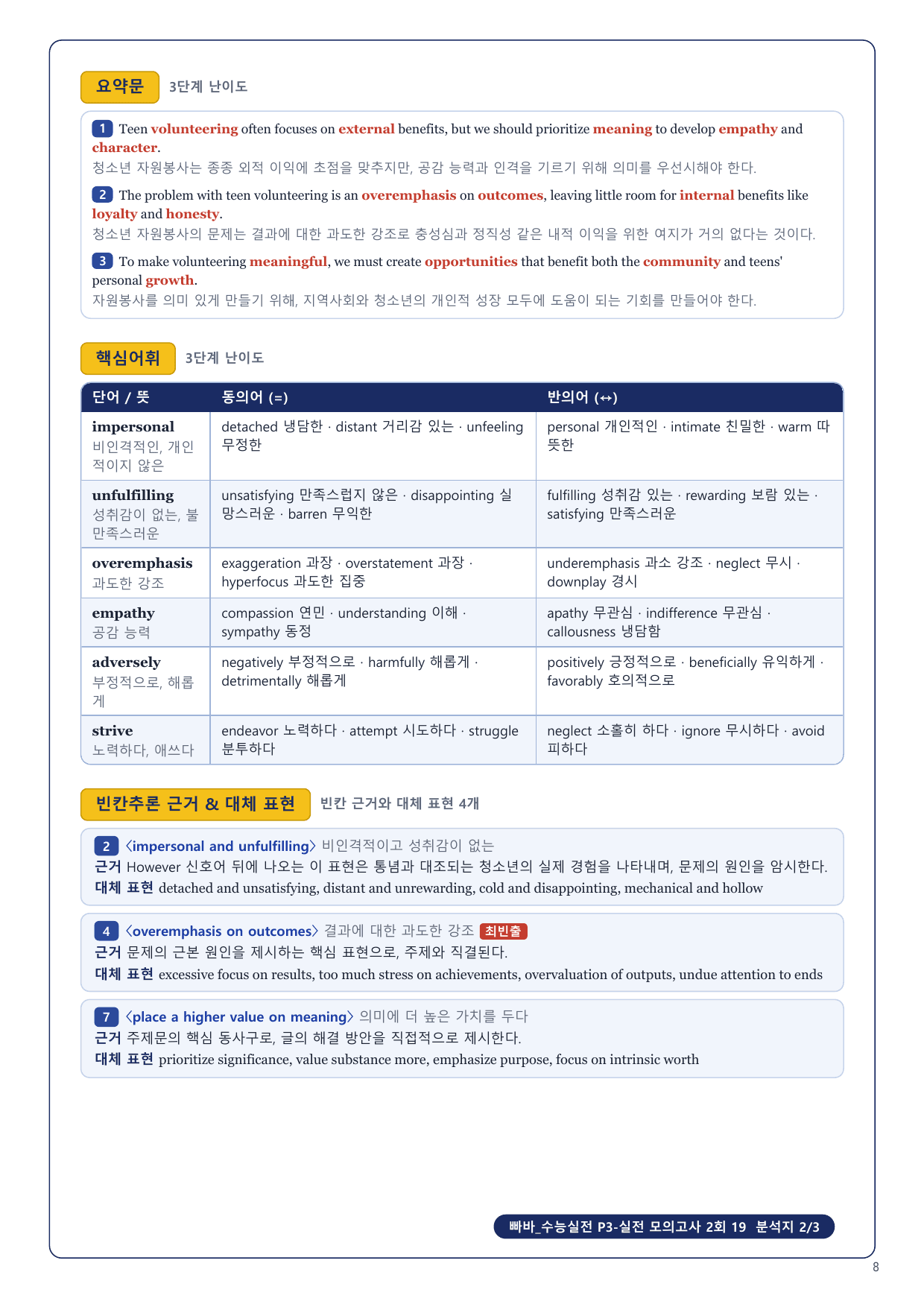 요약문 3단계 난이도

1 Teen volunteering often focuses on external benefits, but we should prioritize meaning to develop empathy and character.
청소년 자원봉사는 종종 외적 이익에 초점을 맞추지만, 공감 능력과 인격을 기르기 위해 의미를 우선시해야 한다.

2 The problem with teen volunteering is an overemphasis on outcomes, leaving little room for internal benefits like loyalty and honesty.
청소년 자원봉사의 문제는 결과에 대한 과도한 강조로 충성심과 정직성 같은 내적 이익을 위한 여지가 거의 없다는 것이다.

3 To make volunteering meaningful, we must create opportunities that benefit both the community and teens' personal growth.
자원봉사를 의미 있게 만들기 위해, 지역사회와 청소년의 개인적 성장 모두에 도움이 되는 기회를 만들어야 한다.

핵심어휘 3단계 난이도

| 단어 / 뜻 | 동의어 (=) | 반의어 (↔) |
|---|---|---|
| impersonal 비인격적인, 개인적이지 않은 | detached 냉담한 · distant 거리감 있는 · unfeeling 무정한 | personal 개인적인 · intimate 친밀한 · warm 따뜻한 |
| unfulfilling 성취감이 없는, 불만족스러운 | unsatisfying 만족스럽지 않은 · disappointing 실망스러운 · barren 무익한 | fulfilling 성취감 있는 · rewarding 보람 있는 · satisfying 만족스러운 |
| overemphasis 과도한 강조 | exaggeration 과장 · overstatement 과장 · hyperfocus 과도한 집중 | underemphasis 과소 강조 · neglect 무시 · downplay 경시 |
| empathy 공감 능력 | compassion 연민 · understanding 이해 · sympathy 동정 | apathy 무관심 · indifference 무관심 · callousness 냉담함 |
| adversely 부정적으로, 해롭게 | negatively 부정적으로 · harmfully 해롭게 · detrimentally 해롭게 | positively 긍정적으로 · beneficially 유익하게 · favorably 호의적으로 |
| strive 노력하다, 애쓰다 | endeavor 노력하다 · attempt 시도하다 · struggle 분투하다 | neglect 소홀히 하다 · ignore 무시하다 · avoid 피하다 |

빈칸추론 근거 & 대체 표현 빈칸 근거와 대체 표현 4개

2 〈impersonal and unfulfilling〉 비인격적이고 성취감이 없는
근거 However 신호어 뒤에 나오는 이 표현은 통념과 대조되는 청소년의 실제 경험을 나타내며, 문제의 원인을 암시한다.
대체 표현 detached and unsatisfying, distant and unrewarding, cold and disappointing, mechanical and hollow

4 〈overemphasis on outcomes〉 결과에 대한 과도한 강조 최빈출
근거 문제의 근본 원인을 제시하는 핵심 표현으로, 주제와 직결된다.
대체 표현 excessive focus on results, too much stress on achievements, overvaluation of outputs, undue attention to ends

7 〈place a higher value on meaning〉 의미에 더 높은 가치를 두다
근거 주제문의 핵심 동사구로, 글의 해결 방안을 직접적으로 제시한다.
대체 표현 prioritize significance, value substance more, emphasize purpose, focus on intrinsic worth

빠바_수능실전 P3-실전 모의고사 2회 19 분석지 2/3

8